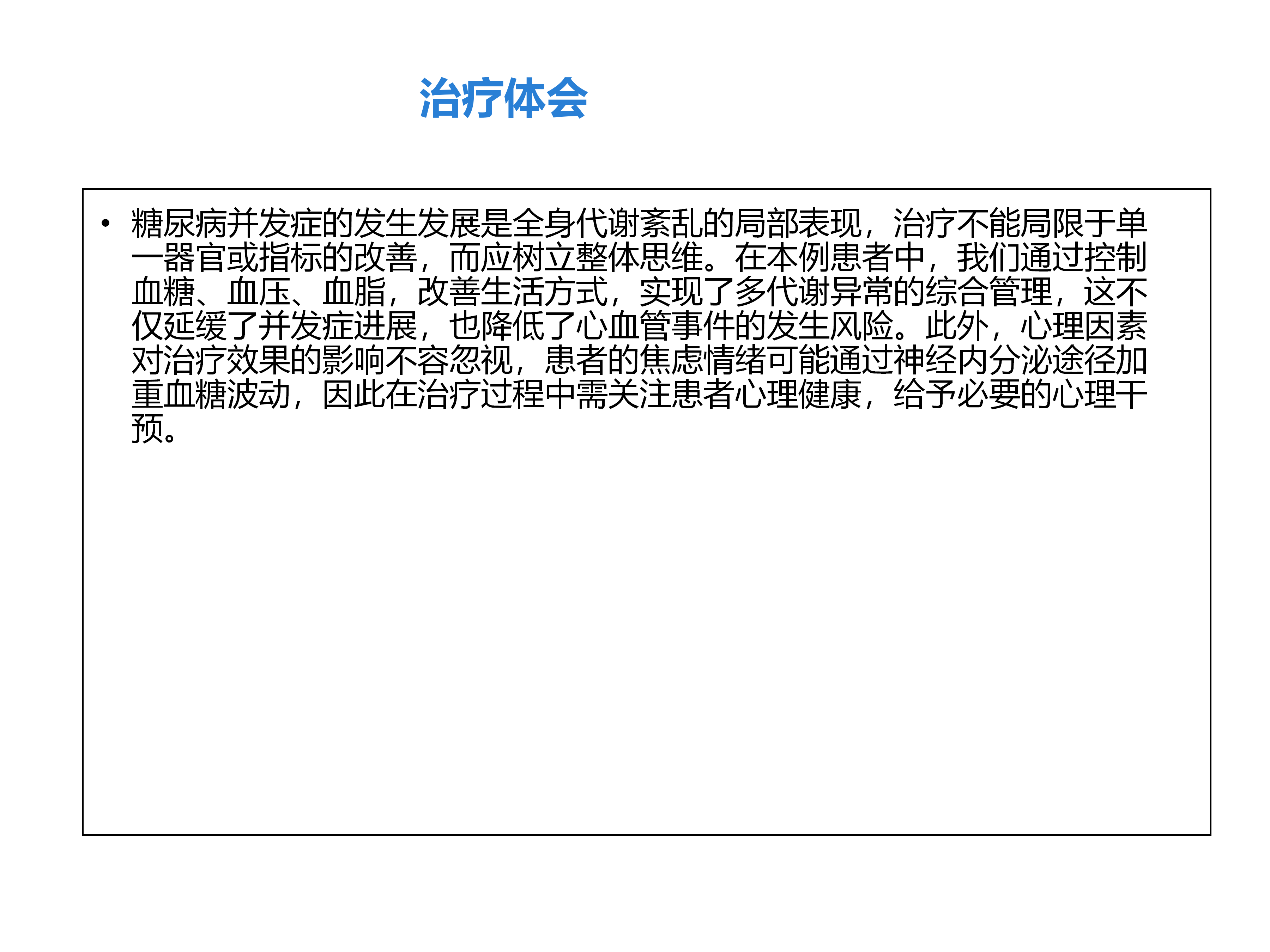 治疗体会

• 糖尿病并发症的发生发展是全身代谢紊乱的局部表现，治疗不能局限于单一器官或指标的改善，而应树立整体思维。在本例患者中，我们通过控制血糖、血压、血脂，改善生活方式，实现了多代谢异常的综合管理，这不仅延缓了并发症进展，也降低了心血管事件的发生风险。此外，心理因素对治疗效果的影响不容忽视，患者的焦虑情绪可能通过神经内分泌途径加重血糖波动，因此在治疗过程中需关注患者心理健康，给予必要的心理干预。